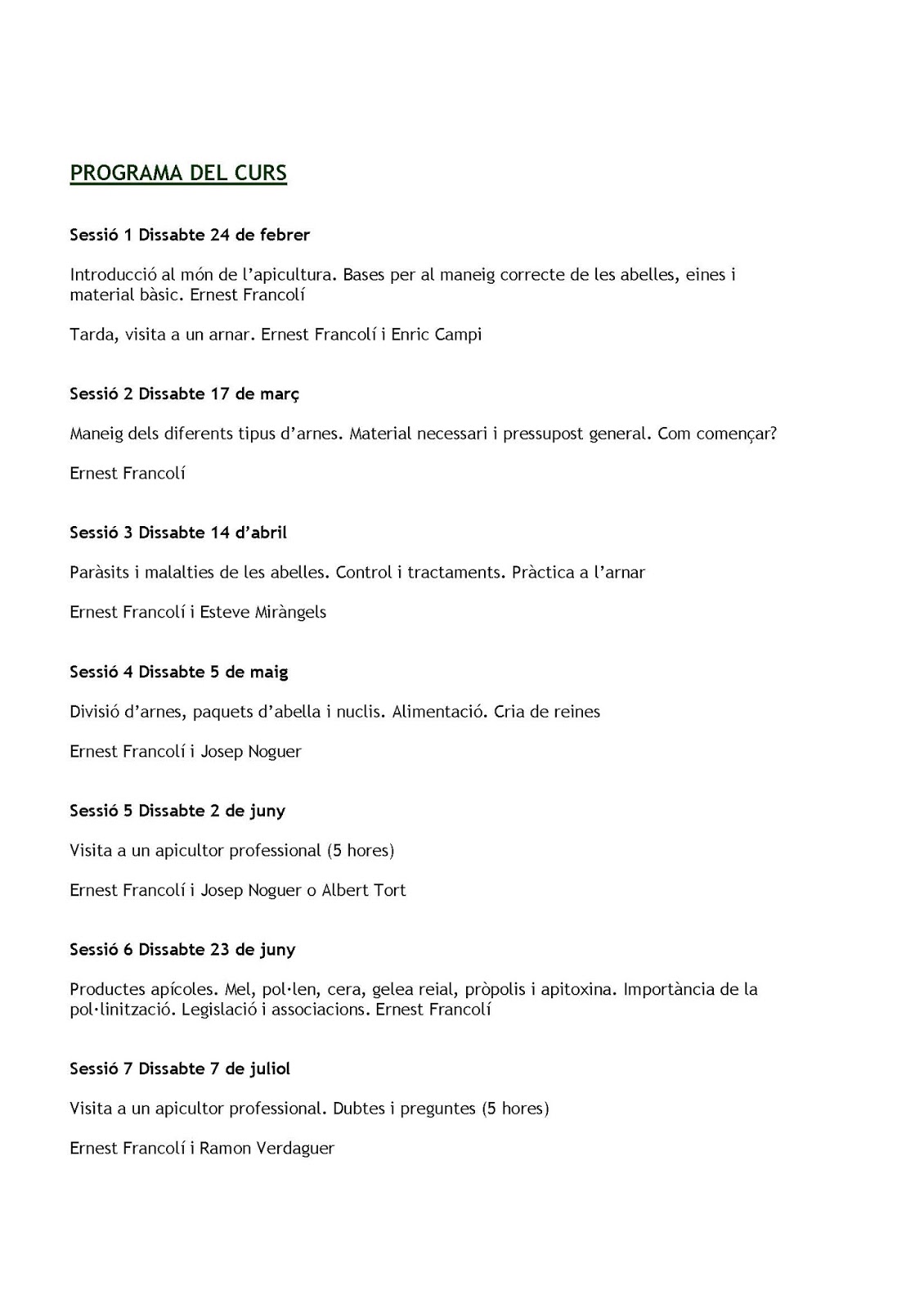 PROGRAMA DEL CURS

Sessió 1 Dissabte 24 de febrer

Introducció al món de l'apicultura. Bases per al maneig correcte de les abelles, eines i material bàsic. Ernest Francolí

Tarda, visita a un arnar. Ernest Francolí i Enric Campi

Sessió 2 Dissabte 17 de març

Maneig dels diferents tipus d'arnes. Material necessari i pressupost general. Com començar?

Ernest Francolí

Sessió 3 Dissabte 14 d'abril

Paràsits i malalties de les abelles. Control i tractaments. Pràctica a l'arnar

Ernest Francolí i Esteve Miràngels

Sessió 4 Dissabte 5 de maig

Divisió d'arnes, paquets d'abella i nuclis. Alimentació. Cria de reines

Ernest Francolí i Josep Noguer

Sessió 5 Dissabte 2 de juny

Visita a un apicultor professional (5 hores)

Ernest Francolí i Josep Noguer o Albert Tort

Sessió 6 Dissabte 23 de juny

Productes apícoles. Mel, pol·len, cera, gelea reial, pròpolis i apitoxina. Importància de la pol·linització. Legislació i associacions. Ernest Francolí

Sessió 7 Dissabte 7 de juliol

Visita a un apicultor professional. Dubtes i preguntes (5 hores)

Ernest Francolí i Ramon Verdaguer